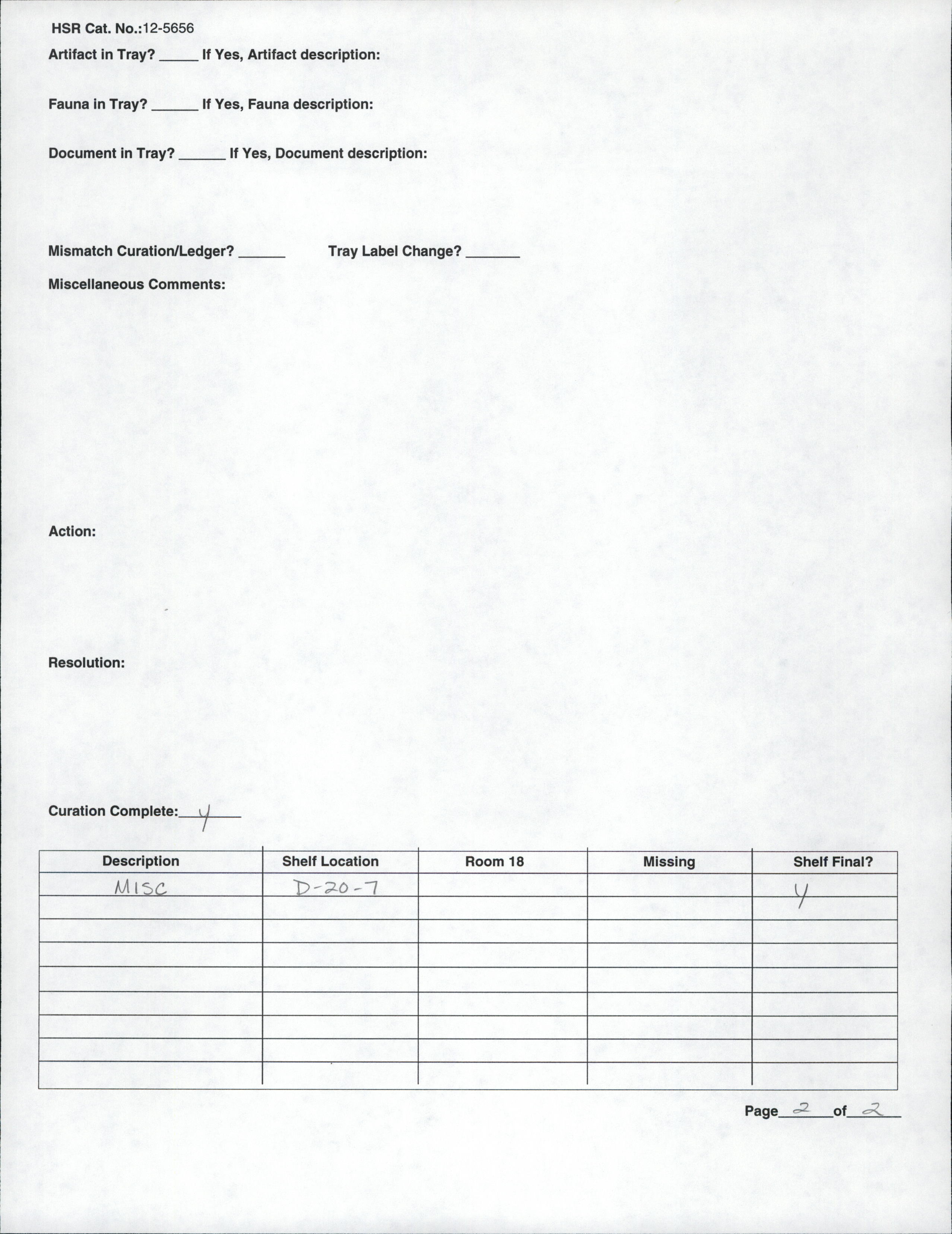 HSR Cat. No.:12-5656

Artifact in Tray? _____ If Yes, Artifact description:

Fauna in Tray? ______ If Yes, Fauna description:

Document in Tray? ______ If Yes, Document description:

Mismatch Curation/Ledger? ______ Tray Label Change? _______

Miscellaneous Comments:

Action:

Resolution:

Curation Complete: Y

| Description | Shelf Location | Room 18 | Missing | Shelf Final? |
|---|---|---|---|---|
| MISC | D-20-7 | | | Y |
| | | | | |
| | | | | |
| | | | | |
| | | | | |
| | | | | |
| | | | | |
| | | | | |
| | | | | |

Page 2 of 2